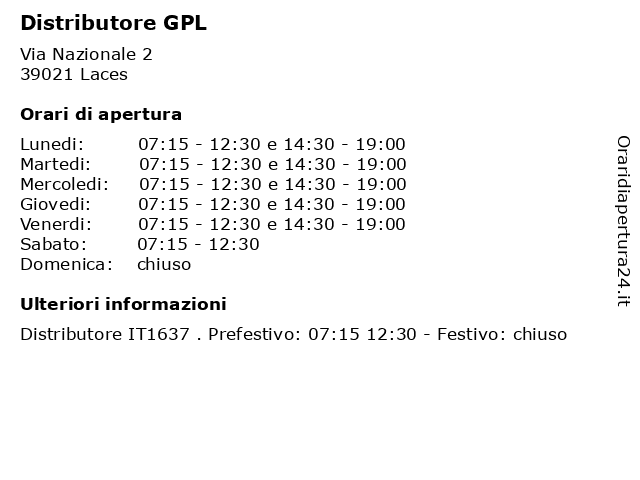 Distributore GPL

Via Nazionale 2
39021 Laces

Orari di apertura

Lunedi: 07:15 - 12:30 e 14:30 - 19:00
Martedi: 07:15 - 12:30 e 14:30 - 19:00
Mercoledi: 07:15 - 12:30 e 14:30 - 19:00
Giovedi: 07:15 - 12:30 e 14:30 - 19:00
Venerdi: 07:15 - 12:30 e 14:30 - 19:00
Sabato: 07:15 - 12:30
Domenica: chiuso

Ulteriori informazioni

Distributore IT1637 . Prefestivo: 07:15 12:30 - Festivo: chiuso

Oraridiapertura24.it